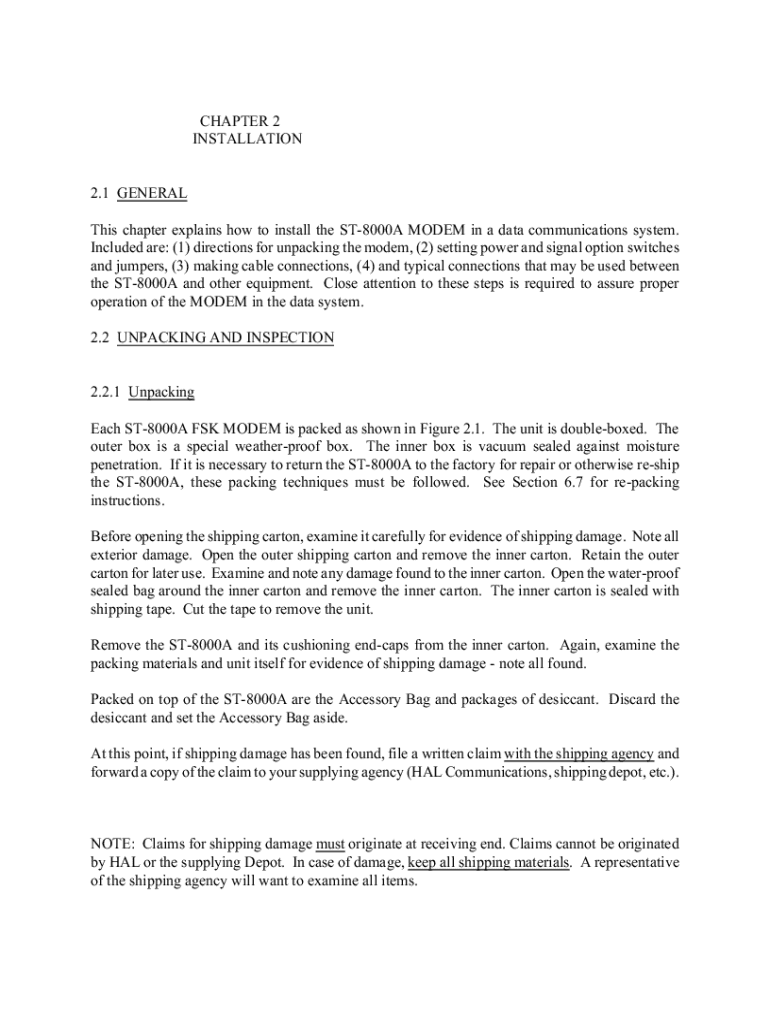 CHAPTER 2
INSTALLATION

2.1 GENERAL

This chapter explains how to install the ST-8000A MODEM in a data communications system. Included are: (1) directions for unpacking the modem, (2) setting power and signal option switches and jumpers, (3) making cable connections, (4) and typical connections that may be used between the ST-8000A and other equipment. Close attention to these steps is required to assure proper operation of the MODEM in the data system.

2.2 UNPACKING AND INSPECTION

2.2.1 Unpacking

Each ST-8000A FSK MODEM is packed as shown in Figure 2.1. The unit is double-boxed. The outer box is a special weather-proof box. The inner box is vacuum sealed against moisture penetration. If it is necessary to return the ST-8000A to the factory for repair or otherwise re-ship the ST-8000A, these packing techniques must be followed. See Section 6.7 for re-packing instructions.

Before opening the shipping carton, examine it carefully for evidence of shipping damage. Note all exterior damage. Open the outer shipping carton and remove the inner carton. Retain the outer carton for later use. Examine and note any damage found to the inner carton. Open the water-proof sealed bag around the inner carton and remove the inner carton. The inner carton is sealed with shipping tape. Cut the tape to remove the unit.

Remove the ST-8000A and its cushioning end-caps from the inner carton. Again, examine the packing materials and unit itself for evidence of shipping damage - note all found.

Packed on top of the ST-8000A are the Accessory Bag and packages of desiccant. Discard the desiccant and set the Accessory Bag aside.

At this point, if shipping damage has been found, file a written claim with the shipping agency and forward a copy of the claim to your supplying agency (HAL Communications, shipping depot, etc.).

NOTE: Claims for shipping damage must originate at receiving end. Claims cannot be originated by HAL or the supplying Depot. In case of damage, keep all shipping materials. A representative of the shipping agency will want to examine all items.